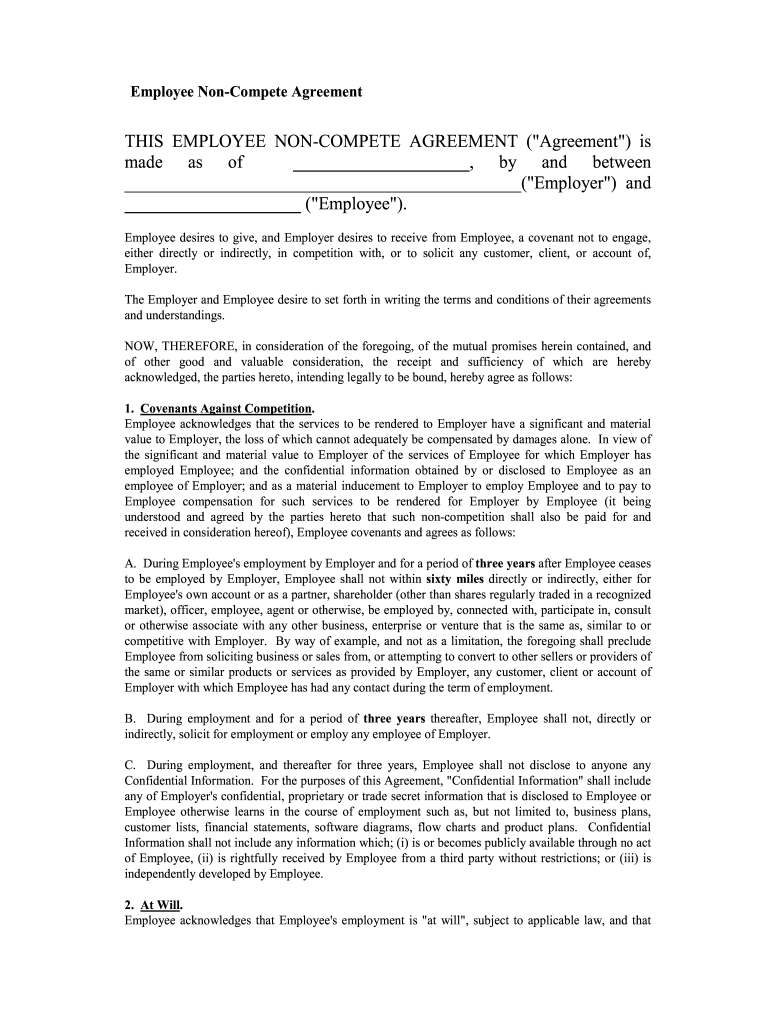 Employee Non-Compete Agreement

THIS EMPLOYEE NON-COMPETE AGREEMENT ("Agreement") is made as of ____________________, by and between _____________________________________________("Employer") and ____________________ ("Employee").

Employee desires to give, and Employer desires to receive from Employee, a covenant not to engage, either directly or indirectly, in competition with, or to solicit any customer, client, or account of, Employer.

The Employer and Employee desire to set forth in writing the terms and conditions of their agreements and understandings.

NOW, THEREFORE, in consideration of the foregoing, of the mutual promises herein contained, and of other good and valuable consideration, the receipt and sufficiency of which are hereby acknowledged, the parties hereto, intending legally to be bound, hereby agree as follows:

1. Covenants Against Competition.
Employee acknowledges that the services to be rendered to Employer have a significant and material value to Employer, the loss of which cannot adequately be compensated by damages alone. In view of the significant and material value to Employer of the services of Employee for which Employer has employed Employee; and the confidential information obtained by or disclosed to Employee as an employee of Employer; and as a material inducement to Employer to employ Employee and to pay to Employee compensation for such services to be rendered for Employer by Employee (it being understood and agreed by the parties hereto that such non-competition shall also be paid for and received in consideration hereof), Employee covenants and agrees as follows:

A. During Employee's employment by Employer and for a period of three years after Employee ceases to be employed by Employer, Employee shall not within sixty miles directly or indirectly, either for Employee's own account or as a partner, shareholder (other than shares regularly traded in a recognized market), officer, employee, agent or otherwise, be employed by, connected with, participate in, consult or otherwise associate with any other business, enterprise or venture that is the same as, similar to or competitive with Employer. By way of example, and not as a limitation, the foregoing shall preclude Employee from soliciting business or sales from, or attempting to convert to other sellers or providers of the same or similar products or services as provided by Employer, any customer, client or account of Employer with which Employee has had any contact during the term of employment.

B. During employment and for a period of three years thereafter, Employee shall not, directly or indirectly, solicit for employment or employ any employee of Employer.

C. During employment, and thereafter for three years, Employee shall not disclose to anyone any Confidential Information. For the purposes of this Agreement, "Confidential Information" shall include any of Employer's confidential, proprietary or trade secret information that is disclosed to Employee or Employee otherwise learns in the course of employment such as, but not limited to, business plans, customer lists, financial statements, software diagrams, flow charts and product plans. Confidential Information shall not include any information which; (i) is or becomes publicly available through no act of Employee, (ii) is rightfully received by Employee from a third party without restrictions; or (iii) is independently developed by Employee.

2. At Will.
Employee acknowledges that Employee's employment is "at will", subject to applicable law, and that